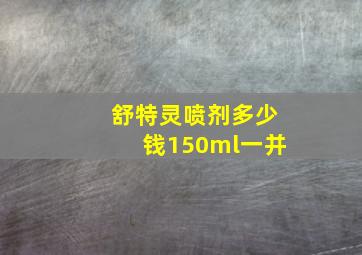 舒特灵喷剂多少钱150ml一并